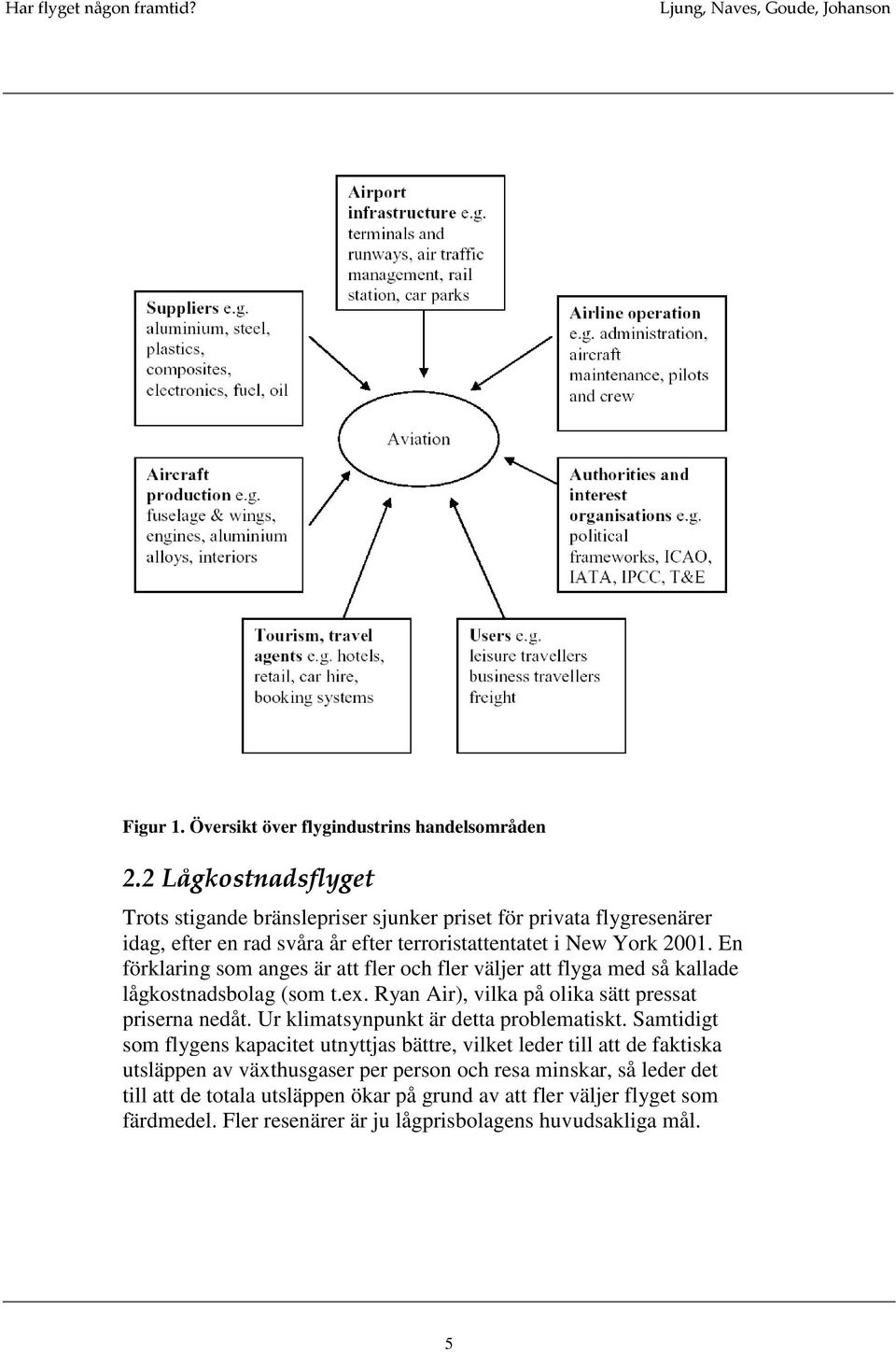 Har flyget någon framtid?

Ljung, Naves, Goude, Johanson

Airport infrastructure e.g. terminals and runways, air traffic management, rail station, car parks

Suppliers e.g. aluminium, steel, plastics, composites, electronics, fuel, oil

Airline operation e.g. administration, aircraft maintenance, pilots and crew

Aviation

Aircraft production e.g. fuselage & wings, engines, aluminium alloys, interiors

Authorities and interest organisations e.g. political frameworks, ICAO, IATA, IPCC, T&E

Tourism, travel agents e.g. hotels, retail, car hire, booking systems

Users e.g. leisure travellers business travellers freight

Figur 1. Översikt över flygindustrins handelsområden

2.2 Lågkostnadsflyget

Trots stigande bränslepriser sjunker priset för privata flygresenärer idag, efter en rad svåra år efter terroristattentatet i New York 2001. En förklaring som anges är att fler och fler väljer att flyga med så kallade lågkostnadsbolag (som t.ex. Ryan Air), vilka på olika sätt pressat priserna nedåt. Ur klimatsynpunkt är detta problematiskt. Samtidigt som flygens kapacitet utnyttjas bättre, vilket leder till att de faktiska utsläppen av växthusgaser per person och resa minskar, så leder det till att de totala utsläppen ökar på grund av att fler väljer flyget som färdmedel. Fler resenärer är ju lågprisbolagens huvudsakliga mål.

5